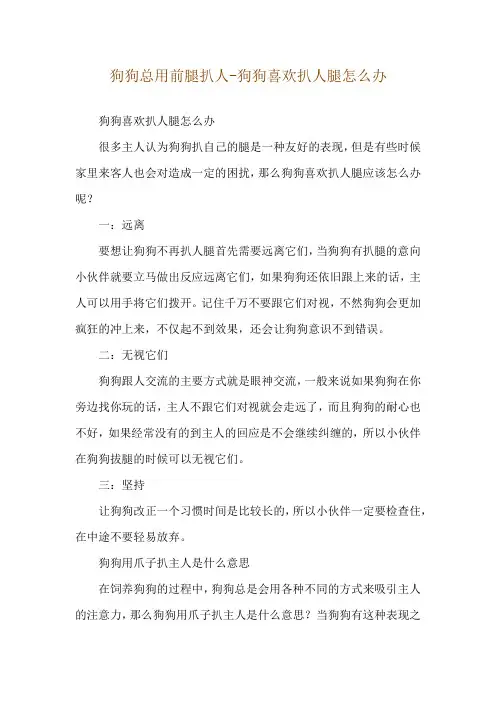 狗狗总用前腿扒人-狗狗喜欢扒人腿怎么办

狗狗喜欢扒人腿怎么办

很多主人认为狗狗扒自己的腿是一种友好的表现，但是有些时候家里来客人也会对造成一定的困扰，那么狗狗喜欢扒人腿应该怎么办呢？

一：远离

要想让狗狗不再扒人腿首先需要远离它们，当狗狗有扒腿的意向小伙伴就要立马做出反应远离它们，如果狗狗还依旧跟上来的话，主人可以用手将它们拨开。记住千万不要跟它们对视，不然狗狗会更加疯狂的冲上来，不仅起不到效果，还会让狗狗意识不到错误。

二：无视它们

狗狗跟人交流的主要方式就是眼神交流，一般来说如果狗狗在你旁边找你玩的话，主人不跟它们对视就会走远了，而且狗狗的耐心也不好，如果经常没有的到主人的回应是不会继续纠缠的，所以小伙伴在狗狗拔腿的时候可以无视它们。

三：坚持

让狗狗改正一个习惯时间是比较长的，所以小伙伴一定要检查住，在中途不要轻易放弃。

狗狗用爪子扒主人是什么意思

在饲养狗狗的过程中，狗狗总是会用各种不同的方式来吸引主人的注意力，那么狗狗用爪子扒主人是什么意思？当狗狗有这种表现之